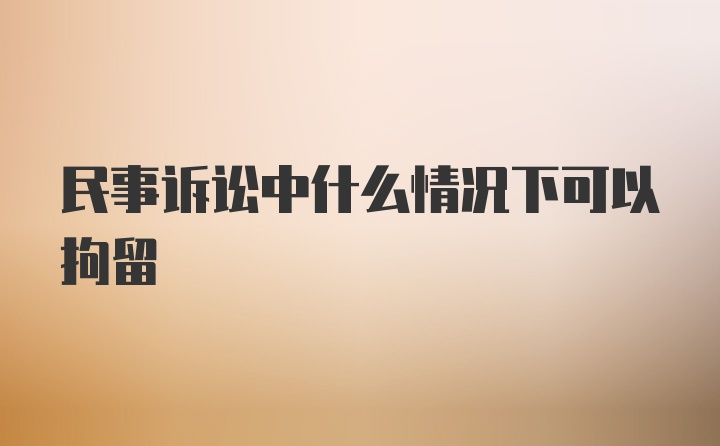 民事诉讼中什么情况下可以拘留